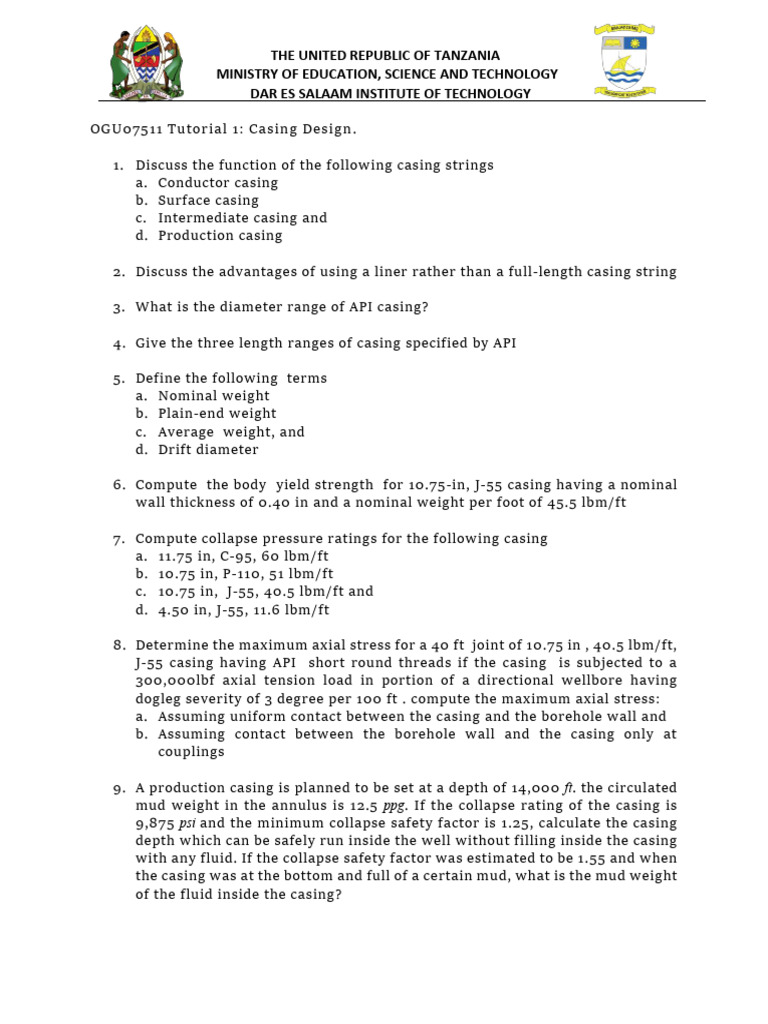 THE UNITED REPUBLIC OF TANZANIA
MINISTRY OF EDUCATION, SCIENCE AND TECHNOLOGY
DAR ES SALAAM INSTITUTE OF TECHNOLOGY

OGU07511 Tutorial 1: Casing Design.

1. Discuss the function of the following casing strings
a. Conductor casing
b. Surface casing
c. Intermediate casing and
d. Production casing

2. Discuss the advantages of using a liner rather than a full-length casing string

3. What is the diameter range of API casing?

4. Give the three length ranges of casing specified by API

5. Define the following terms
a. Nominal weight
b. Plain-end weight
c. Average weight, and
d. Drift diameter

6. Compute the body yield strength for 10.75-in, J-55 casing having a nominal wall thickness of 0.40 in and a nominal weight per foot of 45.5 lbm/ft

7. Compute collapse pressure ratings for the following casing
a. 11.75 in, C-95, 60 lbm/ft
b. 10.75 in, P-110, 51 lbm/ft
c. 10.75 in, J-55, 40.5 lbm/ft and
d. 4.50 in, J-55, 11.6 lbm/ft

8. Determine the maximum axial stress for a 40 ft joint of 10.75 in , 40.5 lbm/ft, J-55 casing having API short round threads if the casing is subjected to a 300,000lbf axial tension load in portion of a directional wellbore having dogleg severity of 3 degree per 100 ft . compute the maximum axial stress:
a. Assuming uniform contact between the casing and the borehole wall and
b. Assuming contact between the borehole wall and the casing only at couplings

9. A production casing is planned to be set at a depth of 14,000 ft. the circulated mud weight in the annulus is 12.5 ppg. If the collapse rating of the casing is 9,875 psi and the minimum collapse safety factor is 1.25, calculate the casing depth which can be safely run inside the well without filling inside the casing with any fluid. If the collapse safety factor was estimated to be 1.55 and when the casing was at the bottom and full of a certain mud, what is the mud weight of the fluid inside the casing?